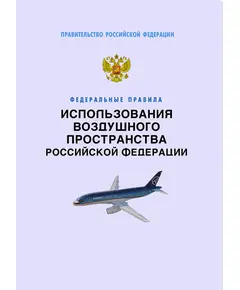 ПРАВИТЕЛЬСТВО РОССИЙСКОЙ ФЕДЕРАЦИИ

ФЕДЕРАЛЬНЫЕ ПРАВИЛА
ИСПОЛЬЗОВАНИЯ ВОЗДУШНОГО ПРОСТРАНСТВА РОССИЙСКОЙ ФЕДЕРАЦИИ